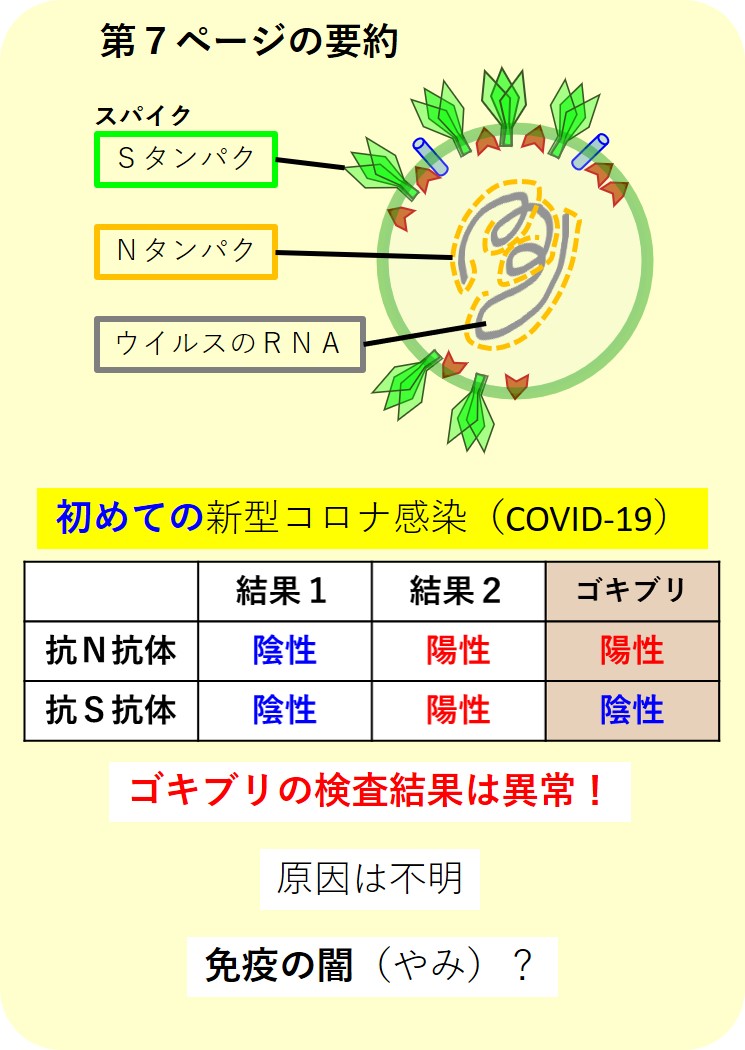 第７ページの要約

スパイク

Ｓタンパク

Ｎタンパク

ウイルスのＲＮＡ

初めての新型コロナ感染（COVID-19）

| | 結果１ | 結果２ | ゴキブリ |
|---|---|---|---|
| 抗Ｎ抗体 | 陰性 | 陽性 | 陽性 |
| 抗Ｓ抗体 | 陰性 | 陽性 | 陰性 |

ゴキブリの検査結果は異常！

原因は不明

免疫の闇（やみ）？